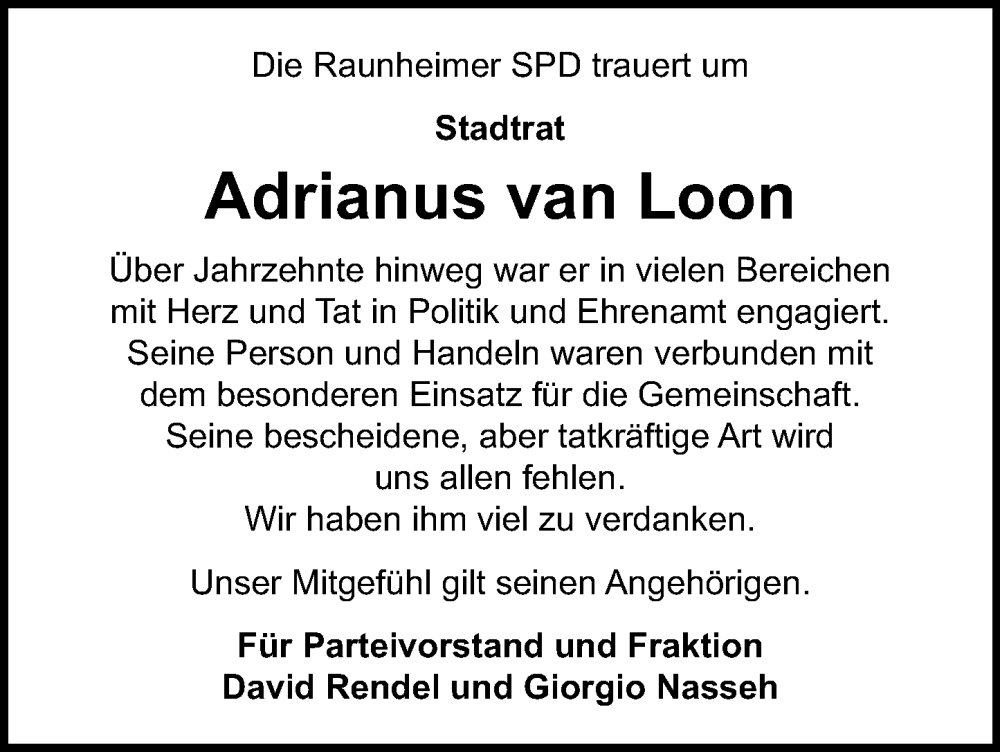 Die Raunheimer SPD trauert um

Stadtrat

Adrianus van Loon

Über Jahrzehnte hinweg war er in vielen Bereichen mit Herz und Tat in Politik und Ehrenamt engagiert. Seine Person und Handeln waren verbunden mit dem besonderen Einsatz für die Gemeinschaft. Seine bescheidene, aber tatkräftige Art wird uns allen fehlen. Wir haben ihm viel zu verdanken.

Unser Mitgefühl gilt seinen Angehörigen.

Für Parteivorstand und Fraktion
David Rendel und Giorgio Nasseh